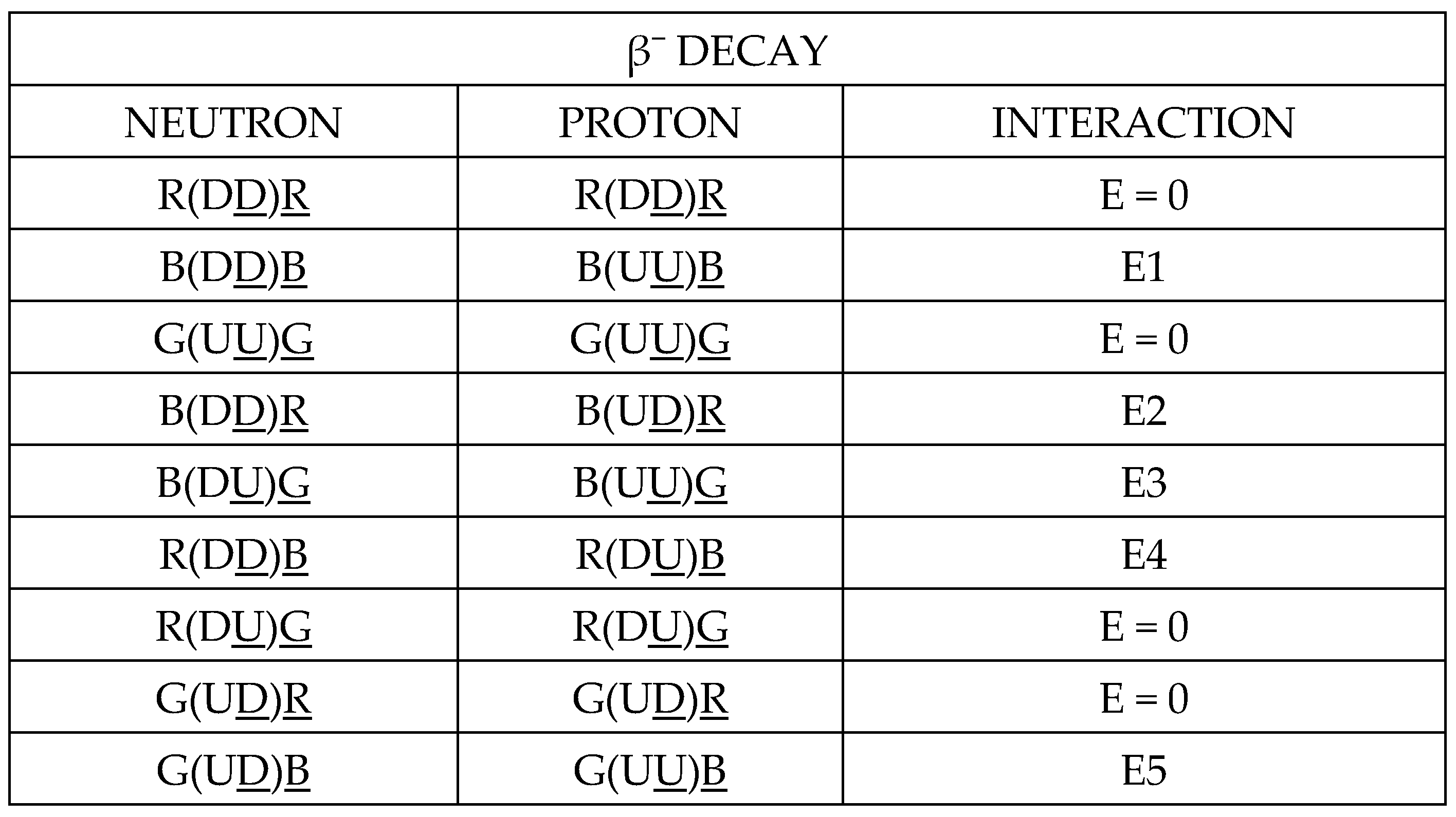 | $\beta^-$ DECAY | | |
|---|---|---|
| NEUTRON | PROTON | INTERACTION |
| R(DD)R | R(DD)R | E = 0 |
| B(DD)B | B(UU)B | E1 |
| G(UU)G | G(UU)G | E = 0 |
| B(DD)R | B(UD)R | E2 |
| B(DU)G | B(UU)G | E3 |
| R(DD)B | R(DU)B | E4 |
| R(DU)G | R(DU)G | E = 0 |
| G(UD)R | G(UD)R | E = 0 |
| G(UD)B | G(UU)B | E5 |